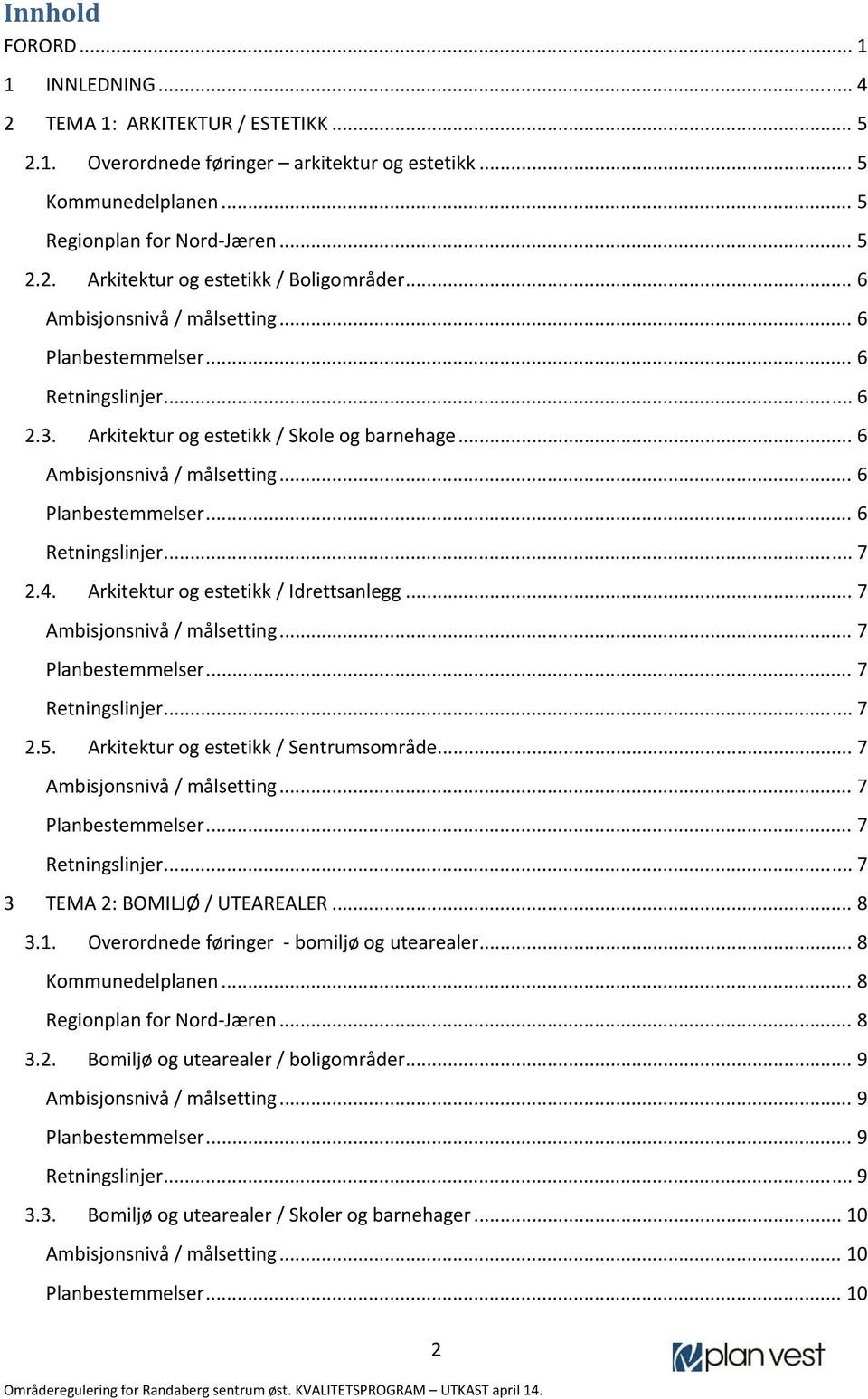 Innhold

FORORD ... 1

1 INNLEDNING ... 4

2 TEMA 1: ARKITEKTUR / ESTETIKK ... 5

2.1. Overordnede føringer – arkitektur og estetikk ... 5

Kommunedelplanen ... 5

Regionplan for Nord-Jæren ... 5

2.2. Arkitektur og estetikk / Boligområder ... 6

Ambisjonsnivå / målsetting ... 6

Planbestemmelser ... 6

Retningslinjer ... 6

2.3. Arkitektur og estetikk / Skole og barnehage ... 6

Ambisjonsnivå / målsetting ... 6

Planbestemmelser ... 6

Retningslinjer ... 7

2.4. Arkitektur og estetikk / Idrettsanlegg ... 7

Ambisjonsnivå / målsetting ... 7

Planbestemmelser ... 7

Retningslinjer ... 7

2.5. Arkitektur og estetikk / Sentrumsområde ... 7

Ambisjonsnivå / målsetting ... 7

Planbestemmelser ... 7

Retningslinjer ... 7

3 TEMA 2: BOMILJØ / UTEAREALER ... 8

3.1. Overordnede føringer - bomiljø og utearealer ... 8

Kommunedelplanen ... 8

Regionplan for Nord-Jæren ... 8

3.2. Bomiljø og utearealer / boligområder ... 9

Ambisjonsnivå / målsetting ... 9

Planbestemmelser ... 9

Retningslinjer ... 9

3.3. Bomiljø og utearealer / Skoler og barnehager ... 10

Ambisjonsnivå / målsetting ... 10

Planbestemmelser ... 10

2

plan vest

Områderegulering for Randaberg sentrum øst. KVALITETSPROGRAM – UTKAST april 14.